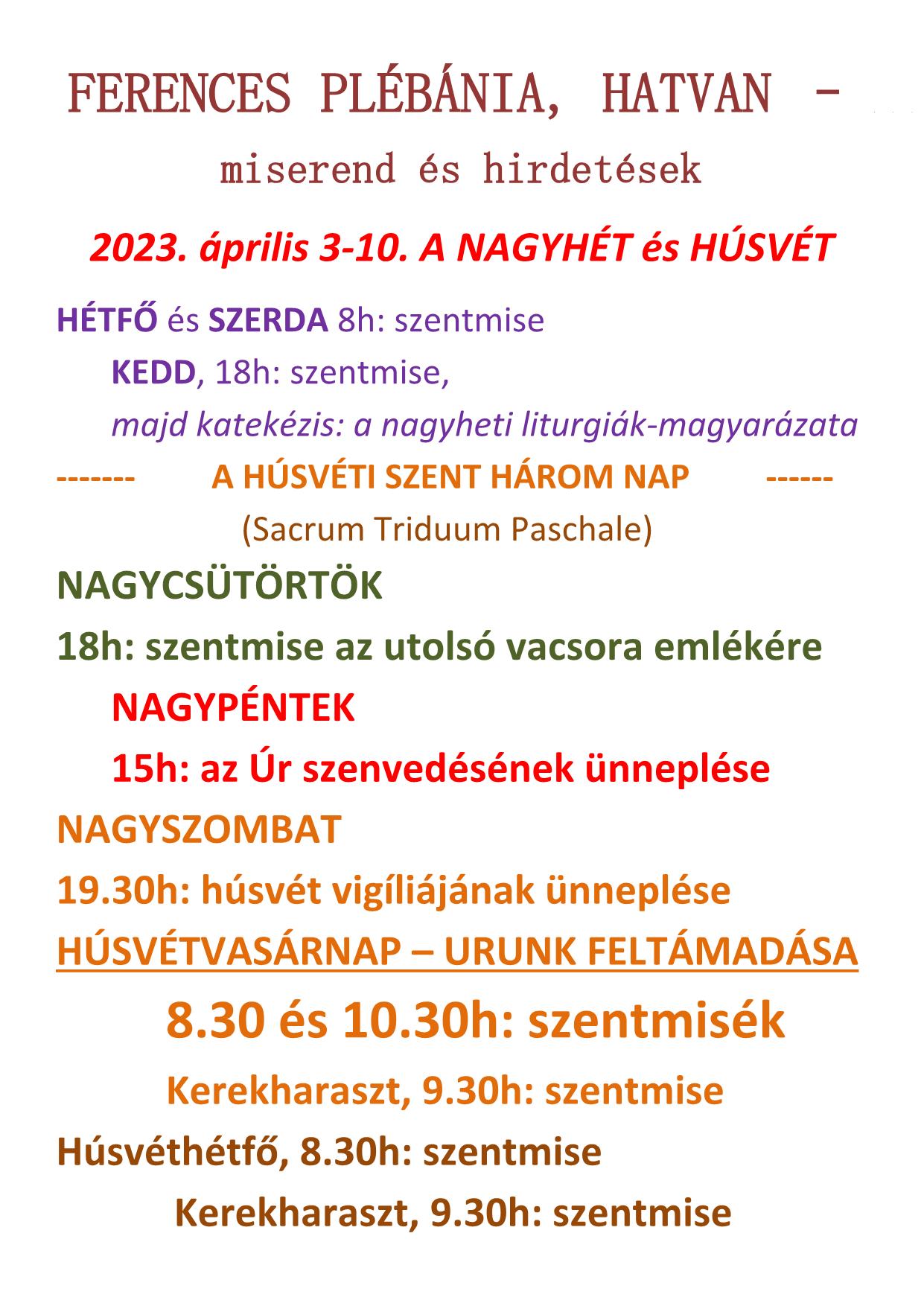 FERENCES PLÉBÁNIA, HATVAN –

miserend és hirdetések

2023. április 3-10. A NAGYHÉT és HÚSVÉT

HÉTFŐ és SZERDA 8h: szentmise

KEDD, 18h: szentmise,

majd katekézis: a nagyheti liturgiák-magyarázata

------- A HÚSVÉTI SZENT HÁROM NAP ------

(Sacrum Triduum Paschale)

NAGYCSÜTÖRTÖK

18h: szentmise az utolsó vacsora emlékére

NAGYPÉNTEK

15h: az Úr szenvedésének ünneplése

NAGYSZOMBAT

19.30h: húsvét vigíliájának ünneplése

HÚSVÉTVASÁRNAP – URUNK FELTÁMADÁSA

8.30 és 10.30h: szentmisék

Kerekharaszt, 9.30h: szentmise

Húsvéthétfő, 8.30h: szentmise

Kerekharaszt, 9.30h: szentmise